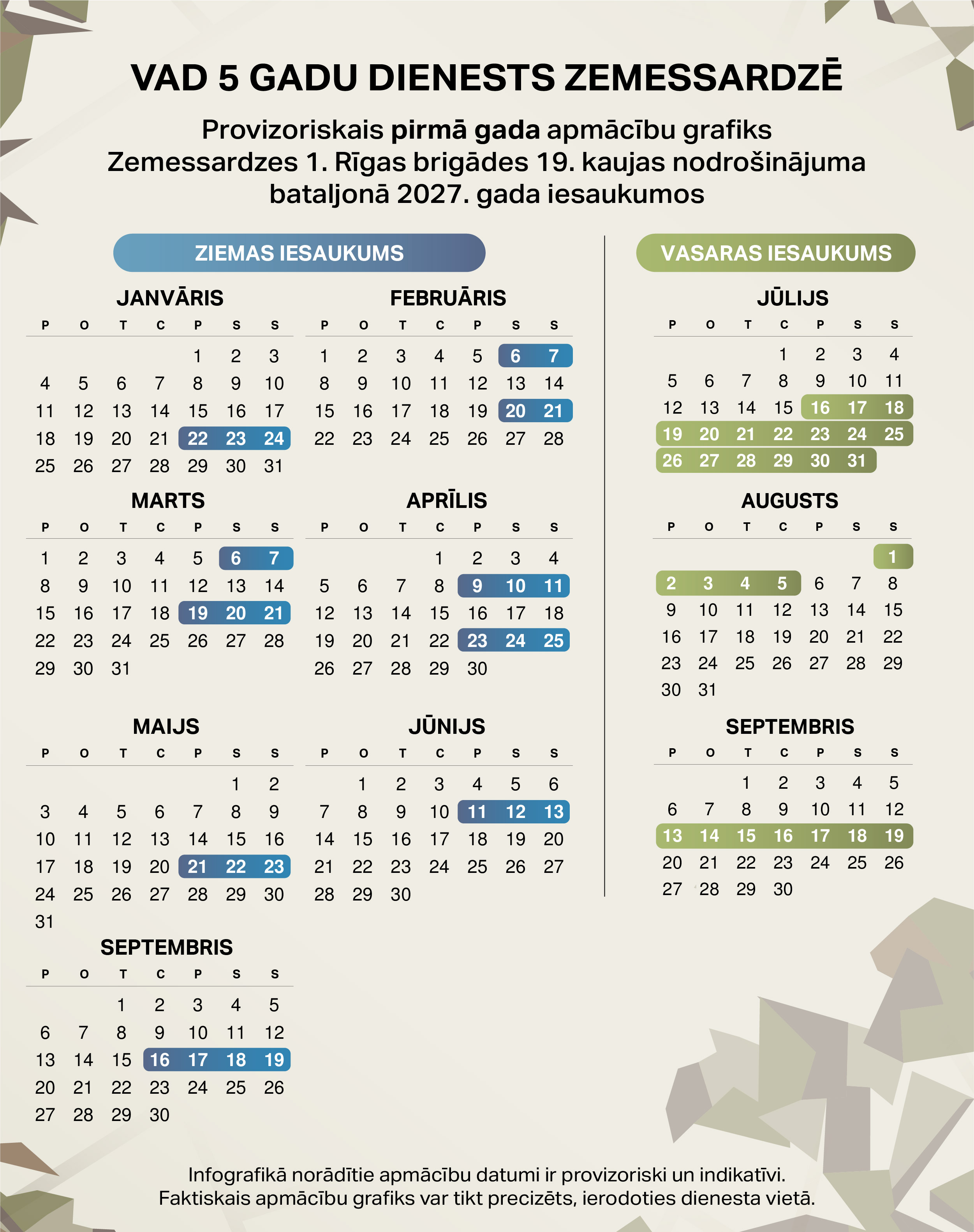 VAD 5 GADU DIENESTS ZEMESSARDZĒ

Provizoriskais pirmā gada apmācību grafiks Zemessardzes 1. Rīgas brigādes 19. kaujas nodrošinājuma bataljonā 2027. gada iesaukumos

ZIEMAS IESAUKUMS

JANVĀRIS

| P | O | T | C | P | S | S |
|---|---|---|---|---|---|---|
| | | | | 1 | 2 | 3 |
| 4 | 5 | 6 | 7 | 8 | 9 | 10 |
| 11 | 12 | 13 | 14 | 15 | 16 | 17 |
| 18 | 19 | 20 | 21 | 22 | 23 | 24 |
| 25 | 26 | 27 | 28 | 29 | 30 | 31 |

FEBRUĀRIS

| P | O | T | C | P | S | S |
|---|---|---|---|---|---|---|
| 1 | 2 | 3 | 4 | 5 | 6 | 7 |
| 8 | 9 | 10 | 11 | 12 | 13 | 14 |
| 15 | 16 | 17 | 18 | 19 | 20 | 21 |
| 22 | 23 | 24 | 25 | 26 | 27 | 28 |

MARTS

| P | O | T | C | P | S | S |
|---|---|---|---|---|---|---|
| 1 | 2 | 3 | 4 | 5 | 6 | 7 |
| 8 | 9 | 10 | 11 | 12 | 13 | 14 |
| 15 | 16 | 17 | 18 | 19 | 20 | 21 |
| 22 | 23 | 24 | 25 | 26 | 27 | 28 |
| 29 | 30 | 31 | | | | |

APRĪLIS

| P | O | T | C | P | S | S |
|---|---|---|---|---|---|---|
| | | | 1 | 2 | 3 | 4 |
| 5 | 6 | 7 | 8 | 9 | 10 | 11 |
| 12 | 13 | 14 | 15 | 16 | 17 | 18 |
| 19 | 20 | 21 | 22 | 23 | 24 | 25 |
| 26 | 27 | 28 | 29 | 30 | | |

MAIJS

| P | O | T | C | P | S | S |
|---|---|---|---|---|---|---|
| | | | | | 1 | 2 |
| 3 | 4 | 5 | 6 | 7 | 8 | 9 |
| 10 | 11 | 12 | 13 | 14 | 15 | 16 |
| 17 | 18 | 19 | 20 | 21 | 22 | 23 |
| 24 | 25 | 26 | 27 | 28 | 29 | 30 |
| 31 | | | | | | |

JŪNIJS

| P | O | T | C | P | S | S |
|---|---|---|---|---|---|---|
| | 1 | 2 | 3 | 4 | 5 | 6 |
| 7 | 8 | 9 | 10 | 11 | 12 | 13 |
| 14 | 15 | 16 | 17 | 18 | 19 | 20 |
| 21 | 22 | 23 | 24 | 25 | 26 | 27 |
| 28 | 29 | 30 | | | | |

SEPTEMBRIS

| P | O | T | C | P | S | S |
|---|---|---|---|---|---|---|
| | | 1 | 2 | 3 | 4 | 5 |
| 6 | 7 | 8 | 9 | 10 | 11 | 12 |
| 13 | 14 | 15 | 16 | 17 | 18 | 19 |
| 20 | 21 | 22 | 23 | 24 | 25 | 26 |
| 27 | 28 | 29 | 30 | | | |

VASARAS IESAUKUMS

JŪLIJS

| P | O | T | C | P | S | S |
|---|---|---|---|---|---|---|
| | | | 1 | 2 | 3 | 4 |
| 5 | 6 | 7 | 8 | 9 | 10 | 11 |
| 12 | 13 | 14 | 15 | 16 | 17 | 18 |
| 19 | 20 | 21 | 22 | 23 | 24 | 25 |
| 26 | 27 | 28 | 29 | 30 | 31 | |

AUGUSTS

| P | O | T | C | P | S | S |
|---|---|---|---|---|---|---|
| | | | | | | 1 |
| 2 | 3 | 4 | 5 | 6 | 7 | 8 |
| 9 | 10 | 11 | 12 | 13 | 14 | 15 |
| 16 | 17 | 18 | 19 | 20 | 21 | 22 |
| 23 | 24 | 25 | 26 | 27 | 28 | 29 |
| 30 | 31 | | | | | |

SEPTEMBRIS

| P | O | T | C | P | S | S |
|---|---|---|---|---|---|---|
| | | 1 | 2 | 3 | 4 | 5 |
| 6 | 7 | 8 | 9 | 10 | 11 | 12 |
| 13 | 14 | 15 | 16 | 17 | 18 | 19 |
| 20 | 21 | 22 | 23 | 24 | 25 | 26 |
| 27 | 28 | 29 | 30 | | | |

Infografikā norādītie apmācību datumi ir provizoriski un indikatīvi. Faktiskais apmācību grafiks var tikt precizēts, ierodoties dienesta vietā.